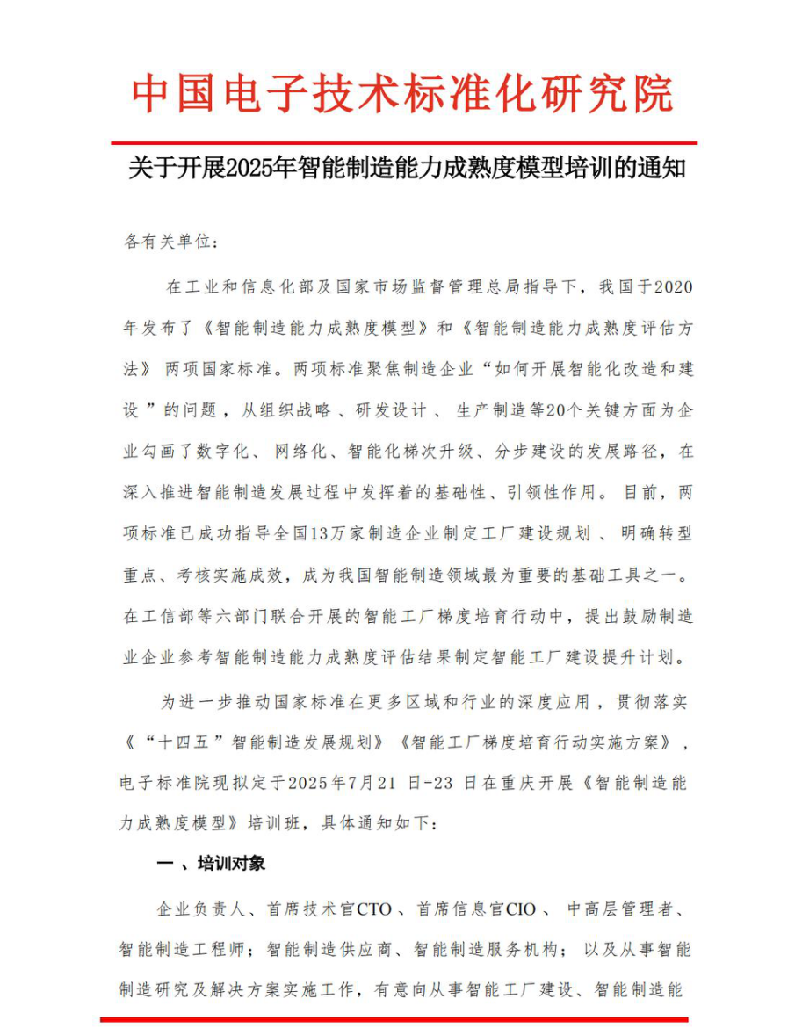 中国电子技术标准化研究院

关于开展2025年智能制造能力成熟度模型培训的通知

各有关单位：

在工业和信息化部及国家市场监督管理总局指导下，我国于2020年发布了《智能制造能力成熟度模型》和《智能制造能力成熟度评估方法》两项国家标准。两项标准聚焦制造企业“如何开展智能化改造和建设”的问题，从组织战略、研发设计、生产制造等20个关键方面为企业勾画了数字化、网络化、智能化梯次升级、分步建设的发展路径，在深入推进智能制造发展过程中发挥着的基础性、引领性作用。目前，两项标准已成功指导全国13万家制造企业制定工厂建设规划、明确转型重点、考核实施成效，成为我国智能制造领域最为重要的基础工具之一。在工信部等六部门联合开展的智能工厂梯度培育行动中，提出鼓励制造业企业参考智能制造能力成熟度评估结果制定智能工厂建设提升计划。

为进一步推动国家标准在更多区域和行业的深度应用，贯彻落实《“十四五”智能制造发展规划》《智能工厂梯度培育行动实施方案》，电子标准院现拟定于2025年7月21日-23日在重庆开展《智能制造能力成熟度模型》培训班，具体通知如下：

一、培训对象

企业负责人、首席技术官CTO、首席信息官CIO、中高层管理者、智能制造工程师；智能制造供应商、智能制造服务机构；以及从事智能制造研究及解决方案实施工作，有意向从事智能工厂建设、智能制造能